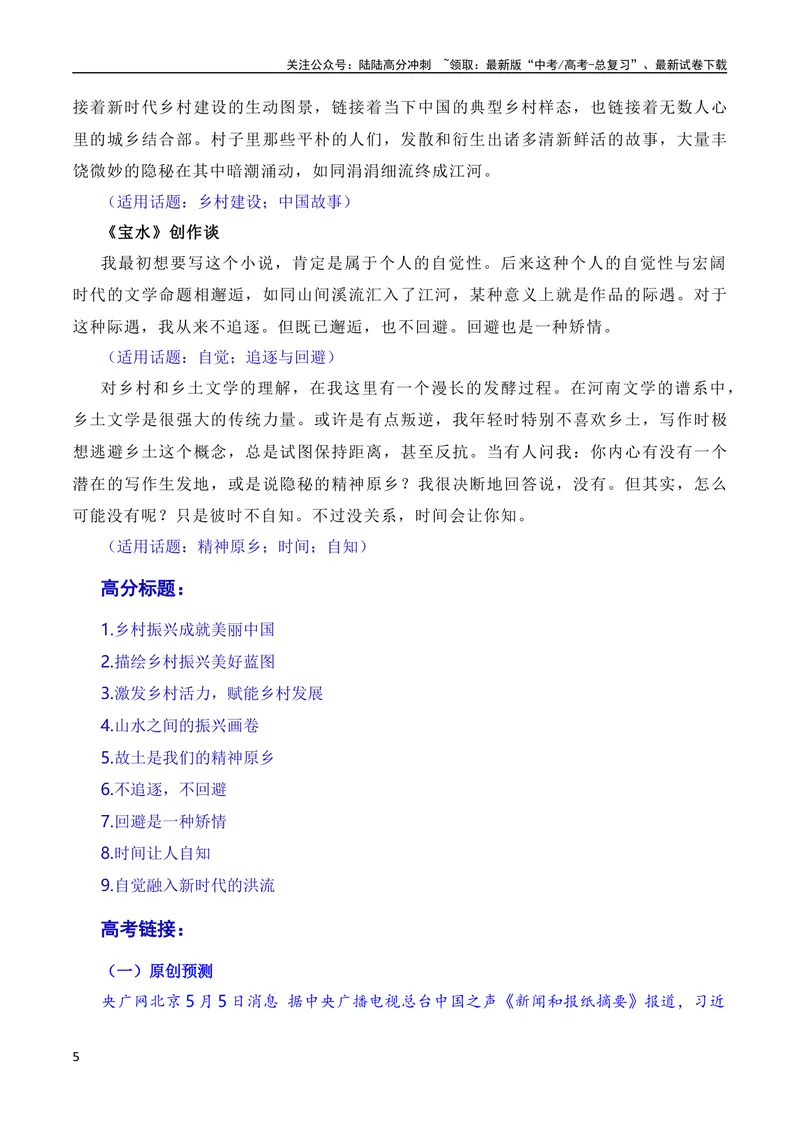 关注公众号：陆陆高分冲刺 ~领取：最新版“中考/高考-总复习”、最新试卷下载

接着新时代乡村建设的生动图景，链接着当下中国的典型乡村样态，也链接着无数人心里的城乡结合部。村子里那些平朴的人们，发散和衍生出诸多清新鲜活的故事，大量丰饶微妙的隐秘在其中暗潮涌动，如同涓涓细流终成江河。

（适用话题：乡村建设；中国故事）

《宝水》创作谈

我最初想要写这个小说，肯定是属于个人的自觉性。后来这种个人的自觉性与宏阔时代的文学命题相邂逅，如同山间溪流汇入了江河，某种意义上就是作品的际遇。对于这种际遇，我从来不追逐。但既已邂逅，也不回避。回避也是一种矫情。

（适用话题：自觉；追逐与回避）

对乡村和乡土文学的理解，在我这里有一个漫长的发酵过程。在河南文学的谱系中，乡土文学是很强大的传统力量。或许是有点叛逆，我年轻时特别不喜欢乡土，写作时极想逃避乡土这个概念，总是试图保持距离，甚至反抗。当有人问我：你内心有没有一个潜在的写作生发地，或是说隐秘的精神原乡？我很决断地回答说，没有。但其实，怎么可能没有呢？只是彼时不自知。不过没关系，时间会让你知。

（适用话题：精神原乡；时间；自知）

高分标题：

1.乡村振兴成就美丽中国

2.描绘乡村振兴美好蓝图

3.激发乡村活力，赋能乡村发展

4.山水之间的振兴画卷

5.故土是我们的精神原乡

6.不追逐，不回避

7.回避是一种矫情

8.时间让人自知

9.自觉融入新时代的洪流

高考链接：

（一）原创预测

央广网北京5月5日消息 据中央广播电视总台中国之声《新闻和报纸摘要》报道，习近

5